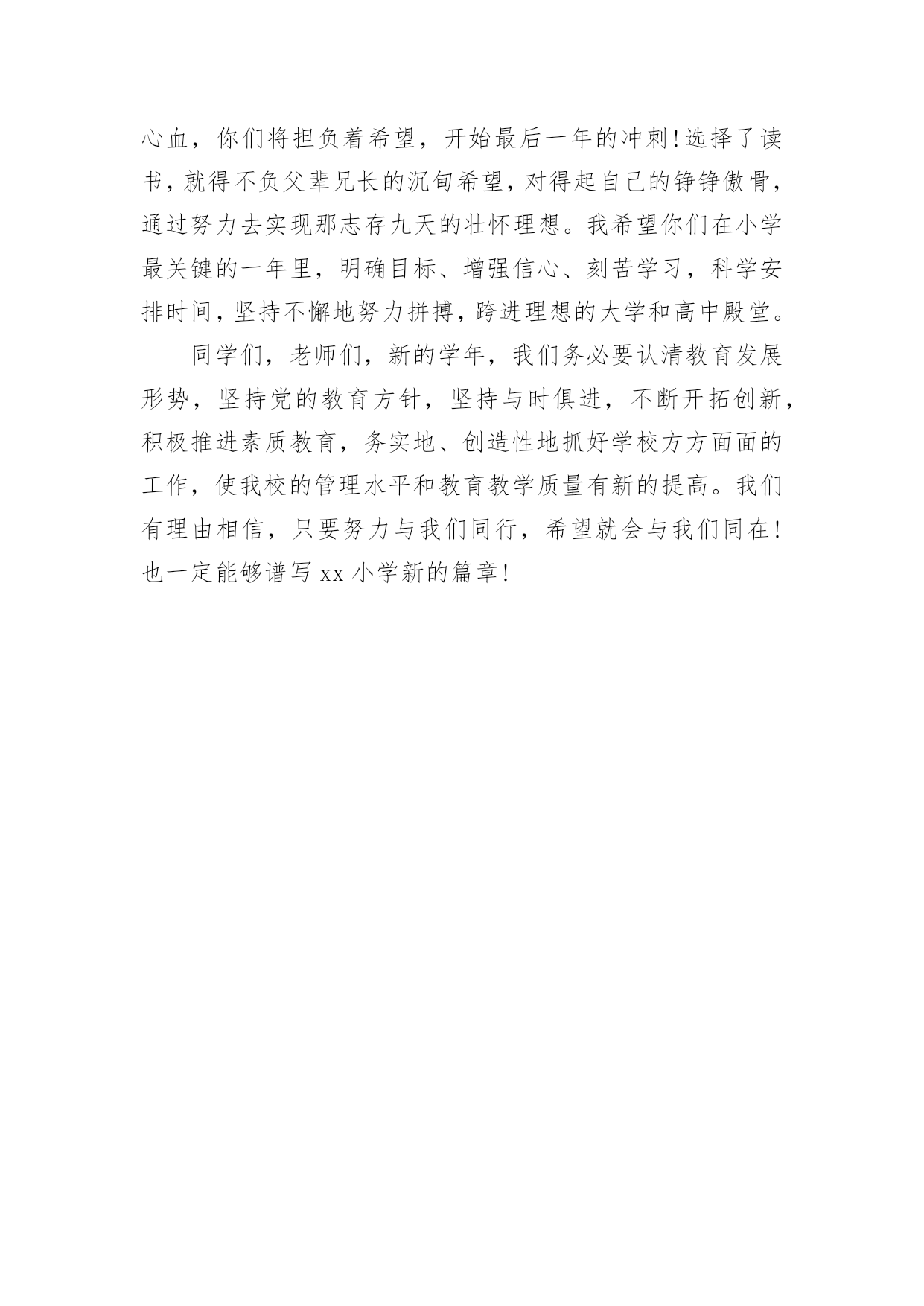 心血，你们将担负着希望，开始最后一年的冲刺!选择了读书，就得不负父辈兄长的沉甸希望，对得起自己的铮铮傲骨，通过努力去实现那志存九天的壮怀理想。我希望你们在小学最关键的一年里，明确目标、增强信心、刻苦学习，科学安排时间，坚持不懈地努力拼搏，跨进理想的大学和高中殿堂。

同学们，老师们，新的学年，我们务必要认清教育发展形势，坚持党的教育方针，坚持与时俱进，不断开拓创新，积极推进素质教育，务实地、创造性地抓好学校方方面面的工作，使我校的管理水平和教育教学质量有新的提高。我们有理由相信，只要努力与我们同行，希望就会与我们同在!也一定能够谱写 xx 小学新的篇章!